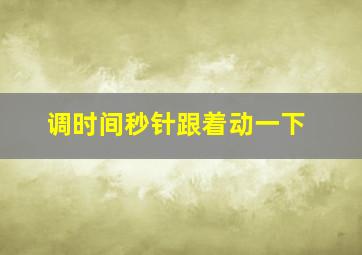 调时间秒针跟着动一下